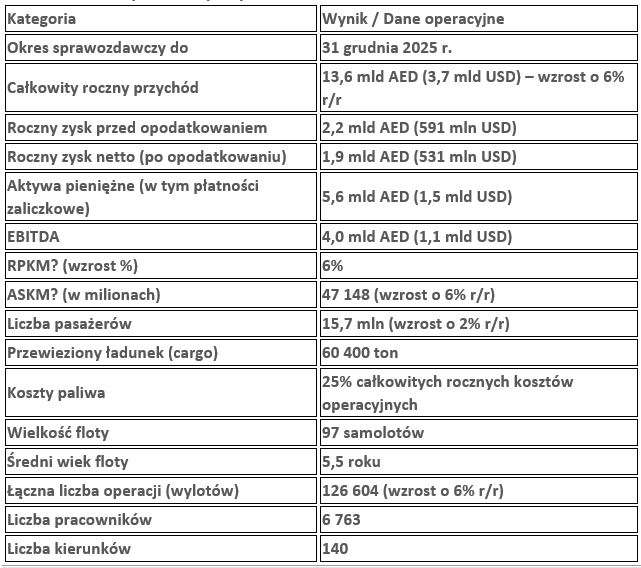 | Kategoria | Wynik / Dane operacyjne |
|---|---|
| Okres sprawozdawczy do | 31 grudnia 2025 r. |
| Całkowity roczny przychód | 13,6 mld AED (3,7 mld USD) – wzrost o 6% r/r |
| Roczny zysk przed opodatkowaniem | 2,2 mld AED (591 mln USD) |
| Roczny zysk netto (po opodatkowaniu) | 1,9 mld AED (531 mln USD) |
| Aktywa pieniężne (w tym płatności zaliczkowe) | 5,6 mld AED (1,5 mld USD) |
| EBITDA | 4,0 mld AED (1,1 mld USD) |
| RPKM? (wzrost %) | 6% |
| ASKM? (w milionach) | 47 148 (wzrost o 6% r/r) |
| Liczba pasażerów | 15,7 mln (wzrost o 2% r/r) |
| Przewieziony ładunek (cargo) | 60 400 ton |
| Koszty paliwa | 25% całkowitych rocznych kosztów operacyjnych |
| Wielkość floty | 97 samolotów |
| Średni wiek floty | 5,5 roku |
| Łączna liczba operacji (wylotów) | 126 604 (wzrost o 6% r/r) |
| Liczba pracowników | 6 763 |
| Liczba kierunków | 140 |